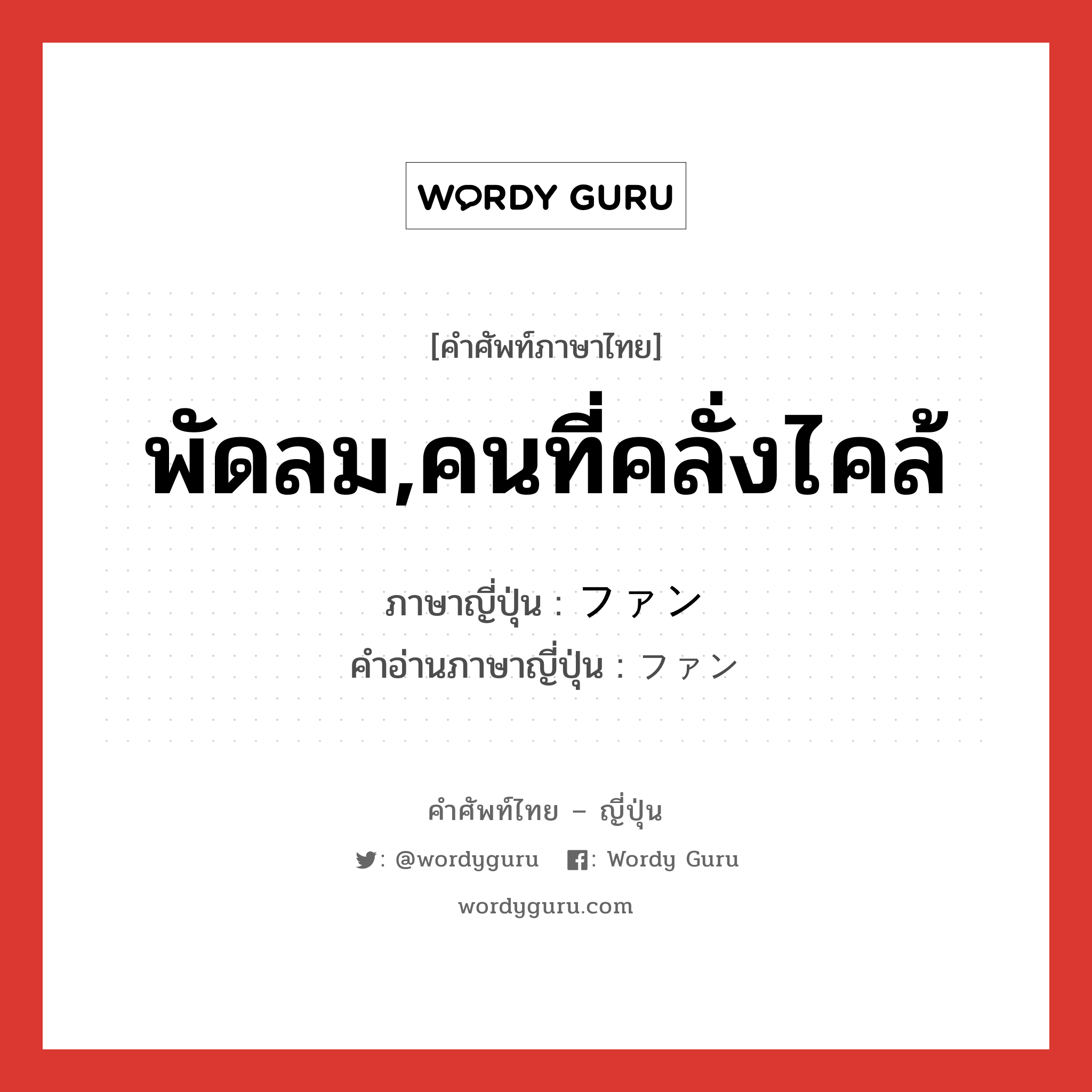 WORDY GURU

[คำศัพท์ภาษาไทย]

พัดลม,คนที่คลั่งไคล้

ภาษาญี่ปุ่น : ファン
คำอ่านภาษาญี่ปุ่น : ファン

คำศัพท์ไทย – ญี่ปุ่น

: @wordyguru : Wordy Guru

wordyguru.com